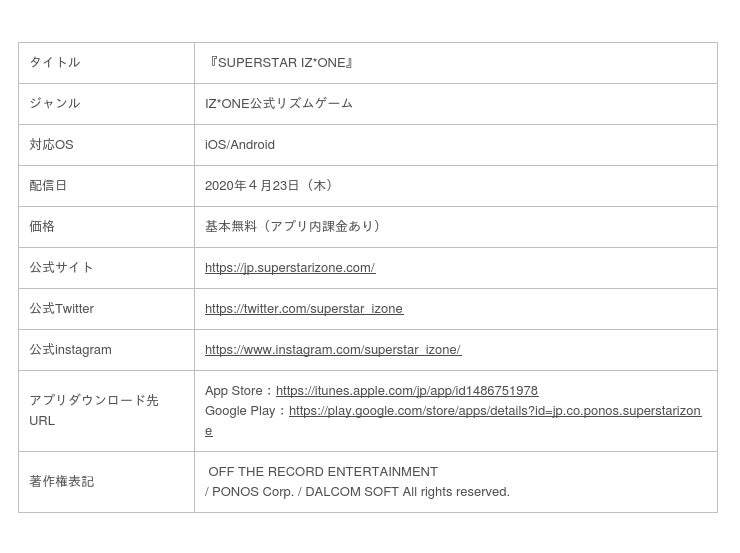 | タイトル | 『SUPERSTAR IZ*ONE』 |
|---|---|
| ジャンル | IZ*ONE公式リズムゲーム |
| 対応OS | iOS/Android |
| 配信日 | 2020年4月23日（木） |
| 価格 | 基本無料（アプリ内課金あり） |
| 公式サイト | https://jp.superstarizone.com/ |
| 公式Twitter | https://twitter.com/superstar_izone |
| 公式instagram | https://www.instagram.com/superstar_izone/ |
| アプリダウンロード先URL | App Store：https://itunes.apple.com/jp/app/id1486751978 Google Play：https://play.google.com/store/apps/details?id=jp.co.ponos.superstarizone |
| 著作権表記 | OFF THE RECORD ENTERTAINMENT / PONOS Corp. / DALCOM SOFT All rights reserved. |